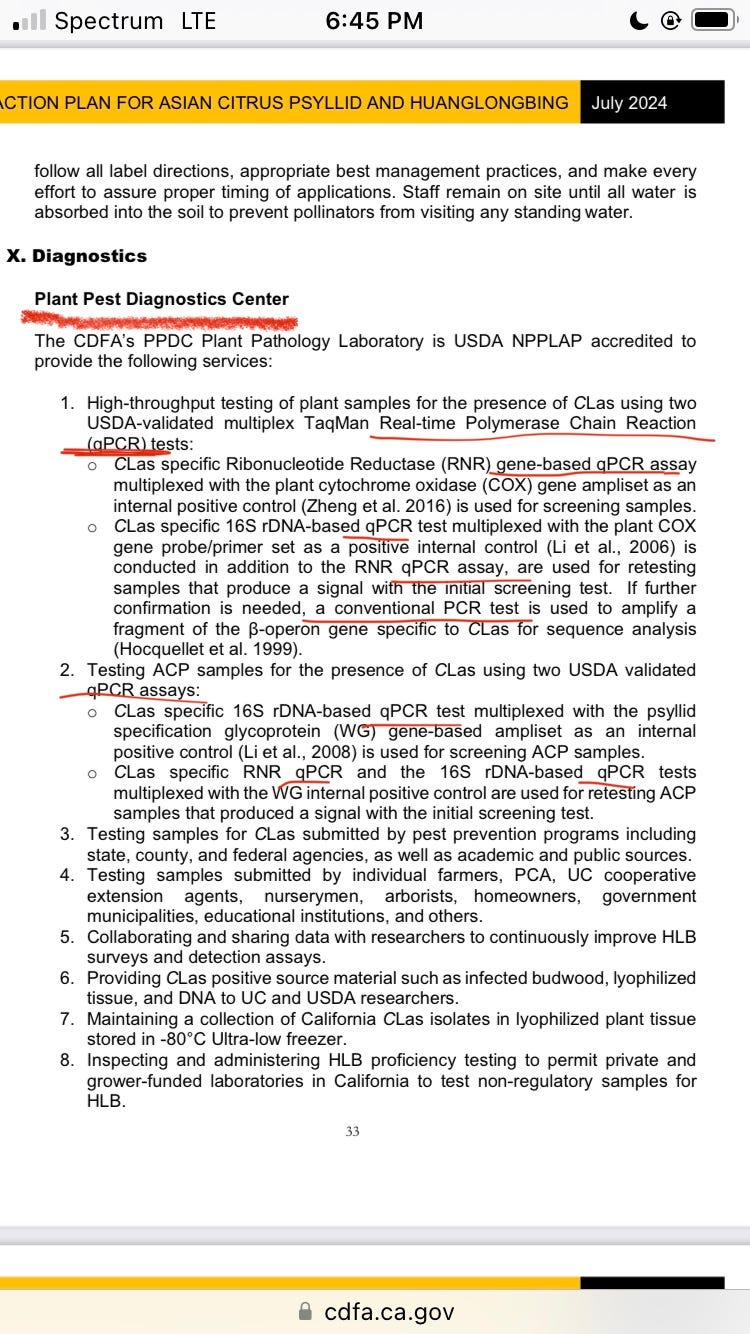 Spectrum LTE 6:45 PM

ACTION PLAN FOR ASIAN CITRUS PSYLLID AND HUANGLONGBING July 2024

follow all label directions, appropriate best management practices, and make every effort to assure proper timing of applications. Staff remain on site until all water is absorbed into the soil to prevent pollinators from visiting any standing water.

X. Diagnostics

Plant Pest Diagnostics Center

The CDFA's PPDC Plant Pathology Laboratory is USDA NPPLAP accredited to provide the following services:

1. High-throughput testing of plant samples for the presence of CLas using two USDA-validated multiplex TaqMan Real-time Polymerase Chain Reaction (qPCR) tests:
 o CLas specific Ribonucleotide Reductase (RNR) gene-based qPCR assay multiplexed with the plant cytochrome oxidase (COX) gene ampliset as an internal positive control (Zheng et al. 2016) is used for screening samples.
 o CLas specific 16S rDNA-based qPCR test multiplexed with the plant COX gene probe/primer set as a positive internal control (Li et al., 2006) is conducted in addition to the RNR qPCR assay, are used for retesting samples that produce a signal with the initial screening test. If further confirmation is needed, a conventional PCR test is used to amplify a fragment of the β-operon gene specific to CLas for sequence analysis (Hocquellet et al. 1999).
2. Testing ACP samples for the presence of CLas using two USDA validated qPCR assays:
 o CLas specific 16S rDNA-based qPCR test multiplexed with the psyllid specification glycoprotein (WG) gene-based ampliset as an internal positive control (Li et al., 2008) is used for screening ACP samples.
 o CLas specific RNR qPCR and the 16S rDNA-based qPCR tests multiplexed with the WG internal positive control are used for retesting ACP samples that produced a signal with the initial screening test.
3. Testing samples for CLas submitted by pest prevention programs including state, county, and federal agencies, as well as academic and public sources.
4. Testing samples submitted by individual farmers, PCA, UC cooperative extension agents, nurserymen, arborists, homeowners, government municipalities, educational institutions, and others.
5. Collaborating and sharing data with researchers to continuously improve HLB surveys and detection assays.
6. Providing CLas positive source material such as infected budwood, lyophilized tissue, and DNA to UC and USDA researchers.
7. Maintaining a collection of California CLas isolates in lyophilized plant tissue stored in -80°C Ultra-low freezer.
8. Inspecting and administering HLB proficiency testing to permit private and grower-funded laboratories in California to test non-regulatory samples for HLB.

33

cdfa.ca.gov